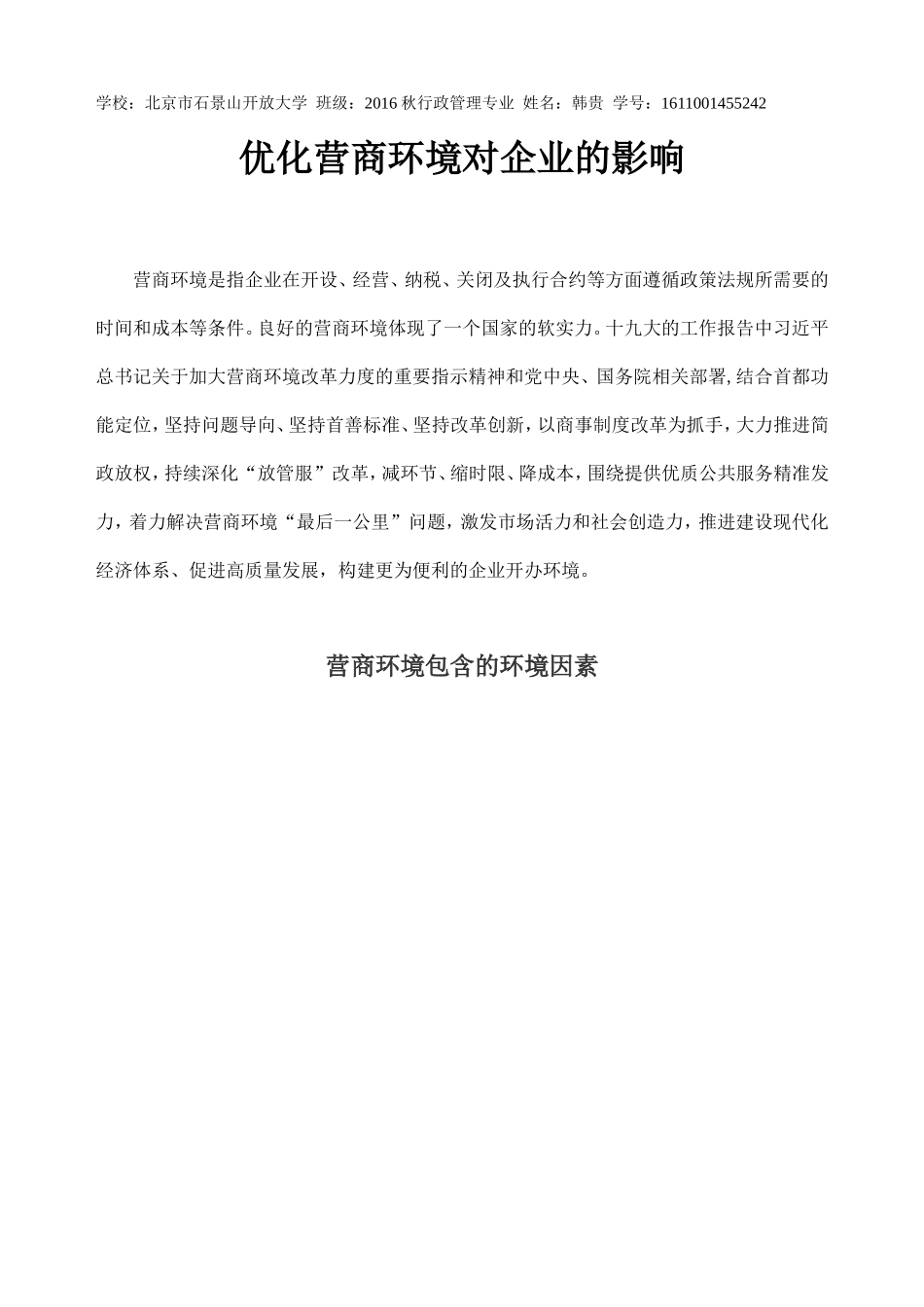 学校：北京市石景山开放大学 班级：2016 秋行政管理专业 姓名：韩贵 学号：1611001455242

优化营商环境对企业的影响

营商环境是指企业在开设、经营、纳税、关闭及执行合约等方面遵循政策法规所需要的时间和成本等条件。良好的营商环境体现了一个国家的软实力。十九大的工作报告中习近平总书记关于加大营商环境改革力度的重要指示精神和党中央、国务院相关部署,结合首都功能定位，坚持问题导向、坚持首善标准、坚持改革创新，以商事制度改革为抓手，大力推进简政放权，持续深化“放管服”改革，减环节、缩时限、降成本，围绕提供优质公共服务精准发力，着力解决营商环境“最后一公里”问题，激发市场活力和社会创造力，推进建设现代化经济体系、促进高质量发展，构建更为便利的企业开办环境。

营商环境包含的环境因素